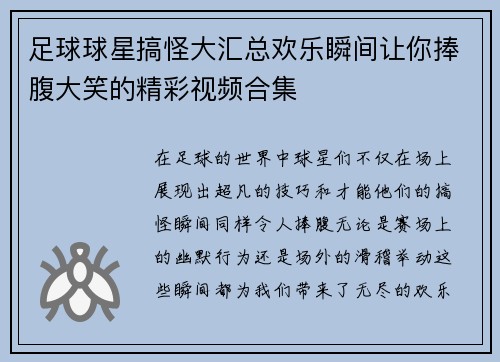 足球球星搞怪大汇总欢乐瞬间让你捧腹大笑的精彩视频合集

在足球的世界中球星们不仅在场上展现出超凡的技巧和才能他们的搞怪瞬间同样令人捧腹无论是赛场上的幽默行为还是场外的滑稽举动这些瞬间都为我们带来了无尽的欢乐